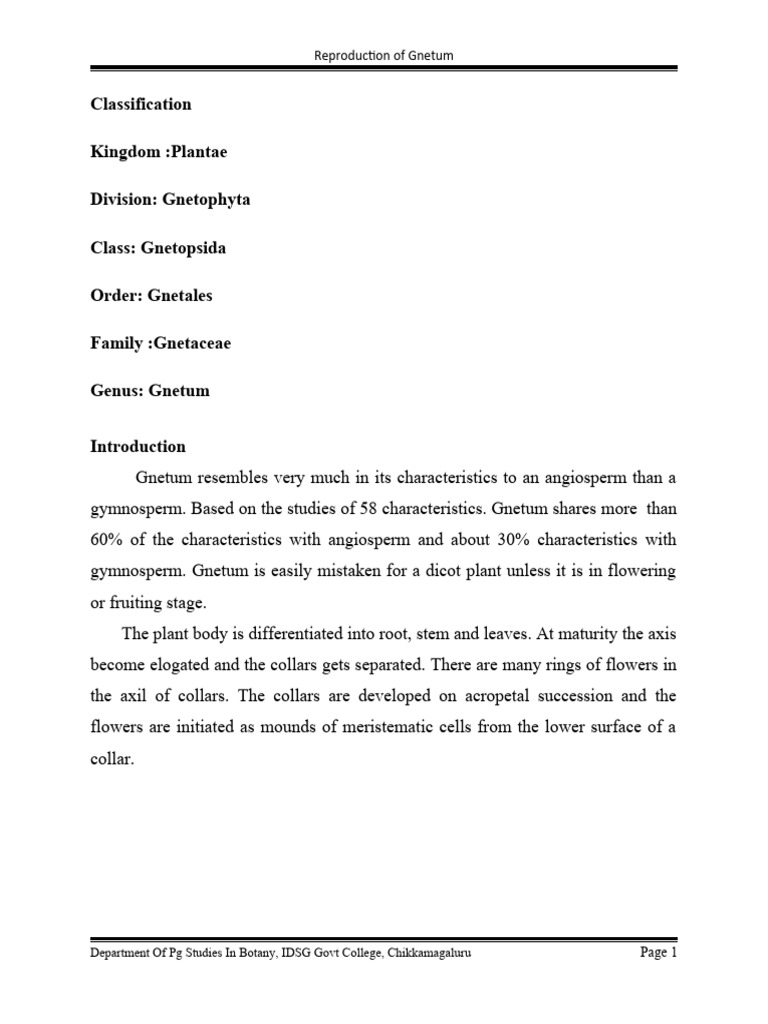 Reproduction of Gnetum

Classification

Kingdom :Plantae

Division: Gnetophyta

Class: Gnetopsida

Order: Gnetales

Family :Gnetaceae

Genus: Gnetum

Introduction

Gnetum resembles very much in its characteristics to an angiosperm than a gymnosperm. Based on the studies of 58 characteristics. Gnetum shares more than 60% of the characteristics with angiosperm and about 30% characteristics with gymnosperm. Gnetum is easily mistaken for a dicot plant unless it is in flowering or fruiting stage.

The plant body is differentiated into root, stem and leaves. At maturity the axis become elogated and the collars gets separated. There are many rings of flowers in the axil of collars. The collars are developed on acropetal succession and the flowers are initiated as mounds of meristematic cells from the lower surface of a collar.

Department Of Pg Studies In Botany, IDSG Govt College, Chikkamagaluru

Page 1